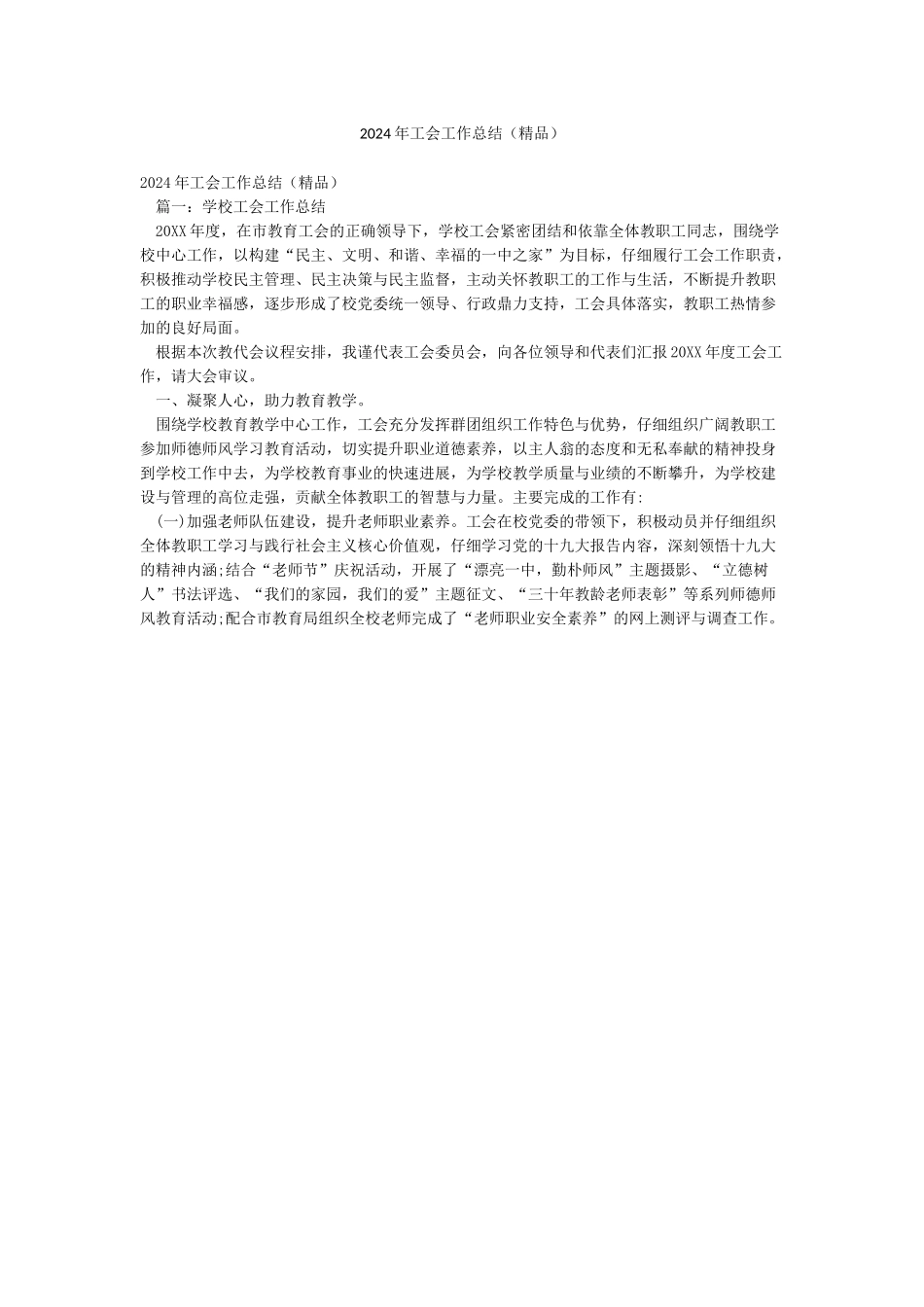 2024年工会工作总结（精品）

2024年工会工作总结（精品）

篇一：学校工会工作总结

20XX年度，在市教育工会的正确领导下，学校工会紧密团结和依靠全体教职工同志，围绕学校中心工作，以构建“民主、文明、和谐、幸福的一中之家”为目标，仔细履行工会工作职责，积极推动学校民主管理、民主决策与民主监督，主动关怀教职工的工作与生活，不断提升教职工的职业幸福感，逐步形成了校党委统一领导、行政鼎力支持，工会具体落实，教职工热情参加的良好局面。

根据本次教代会议程安排，我谨代表工会委员会，向各位领导和代表们汇报20XX年度工会工作，请大会审议。

一、凝聚人心，助力教育教学。

围绕学校教育教学中心工作，工会充分发挥群团组织工作特色与优势，仔细组织广阔教职工参加师德师风学习教育活动，切实提升职业道德素养，以主人翁的态度和无私奉献的精神投身到学校工作中去，为学校教育事业的快速进展，为学校教学质量与业绩的不断攀升，为学校建设与管理的高位走强，贡献全体教职工的智慧与力量。主要完成的工作有:

(一)加强老师队伍建设，提升老师职业素养。工会在校党委的带领下，积极动员并仔细组织全体教职工学习与践行社会主义核心价值观，仔细学习党的十九大报告内容，深刻领悟十九大的精神内涵;结合“老师节”庆祝活动，开展了“漂亮一中，勤朴师风”主题摄影、“立德树人”书法评选、“我们的家园，我们的爱”主题征文、“三十年教龄老师表彰”等系列师德师风教育活动;配合市教育局组织全校老师完成了“老师职业安全素养”的网上测评与调查工作。